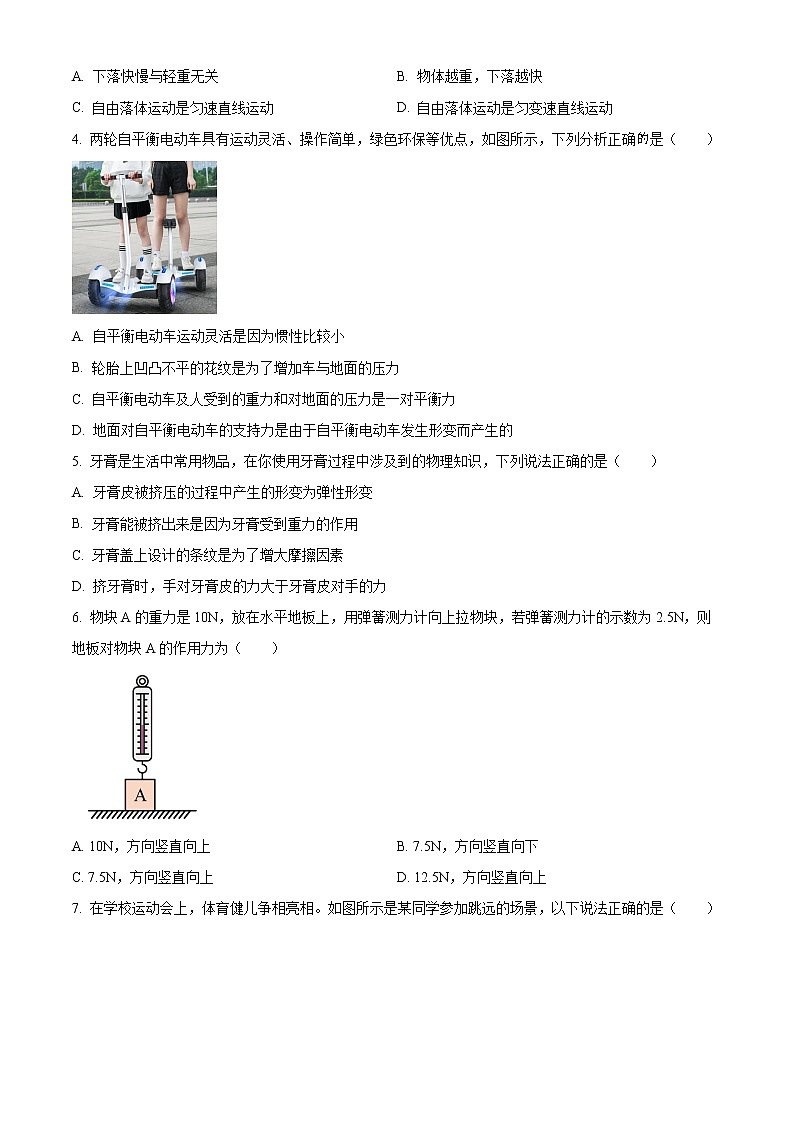 A. 下落快慢与轻重无关

B. 物体越重，下落越快

C. 自由落体运动是匀速直线运动

D. 自由落体运动是匀变速直线运动

4. 两轮自平衡电动车具有运动灵活、操作简单，绿色环保等优点，如图所示，下列分析正确的是（　　）

A. 自平衡电动车运动灵活是因为惯性比较小

B. 轮胎上凹凸不平的花纹是为了增加车与地面的压力

C. 自平衡电动车及人受到的重力和对地面的压力是一对平衡力

D. 地面对自平衡电动车的支持力是由于自平衡电动车发生形变而产生的

5. 牙膏是生活中常用物品，在你使用牙膏过程中涉及到的物理知识，下列说法正确的是（　　）

A. 牙膏皮被挤压的过程中产生的形变为弹性形变

B. 牙膏能被挤出来是因为牙膏受到重力的作用

C. 牙膏盖上设计的条纹是为了增大摩擦因素

D. 挤牙膏时，手对牙膏皮的力大于牙膏皮对手的力

6. 物块 A 的重力是 10N，放在水平地板上，用弹簧测力计向上拉物块，若弹簧测力计的示数为 2.5N，则地板对物块 A 的作用力为（　　）

A

A. 10N，方向竖直向上

B. 7.5N，方向竖直向下

C. 7.5N，方向竖直向上

D. 12.5N，方向竖直向上

7. 在学校运动会上，体育健儿争相亮相。如图所示是某同学参加跳远的场景，以下说法正确的是（　　）